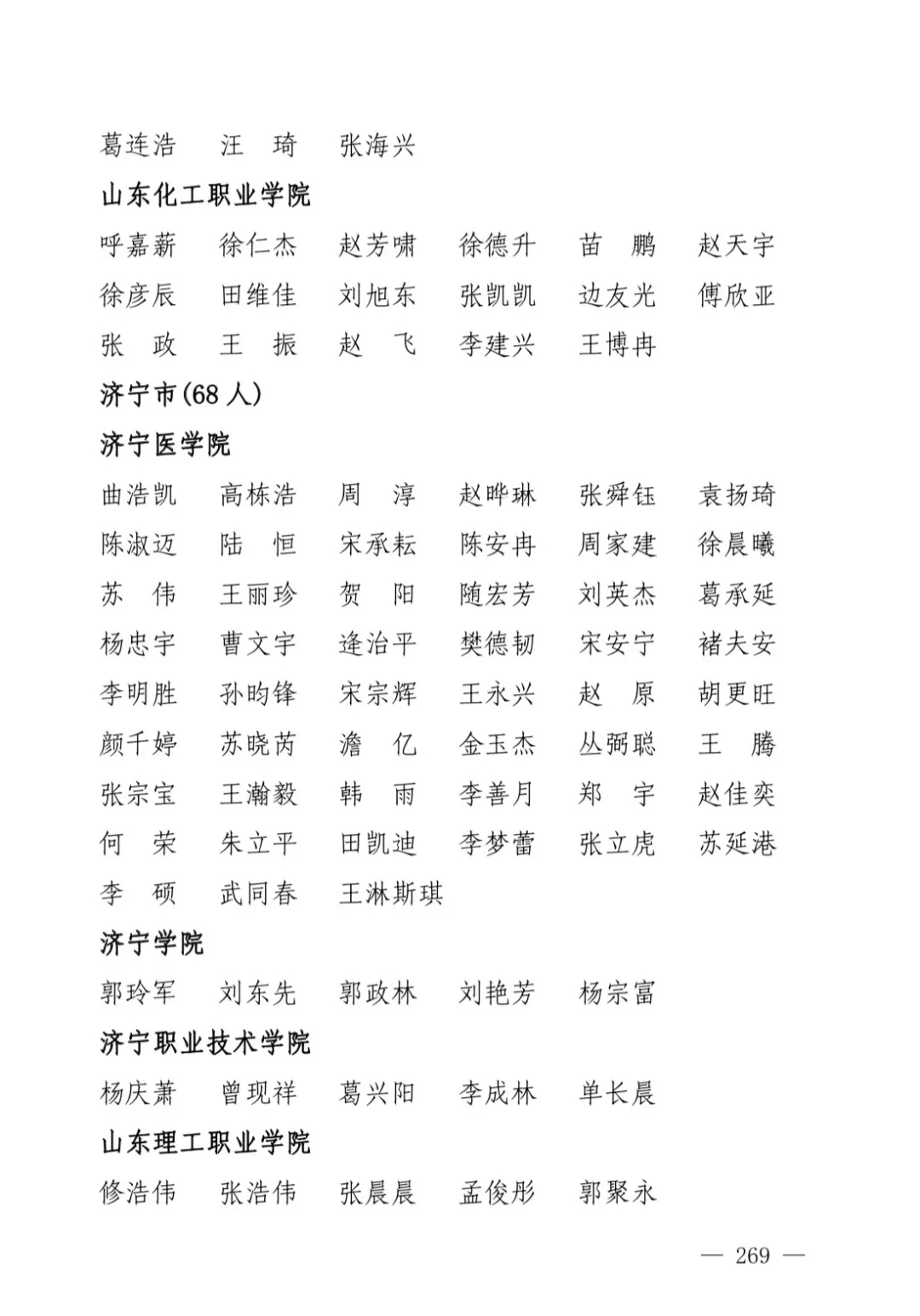 葛连浩　汪　琦　张海兴

山东化工职业学院

呼嘉薪　徐仁杰　赵芳啸　徐德升　苗　鹏　赵天宇
徐彦辰　田维佳　刘旭东　张凯凯　边友光　傅欣亚
张　政　王　振　赵　飞　李建兴　王博冉

济宁市(68 人)

济宁医学院

曲浩凯　高栋浩　周　淳　赵晔琳　张舜钰　袁扬琦
陈淑迈　陆　恒　宋承耘　陈安冉　周家建　徐晨曦
苏　伟　王丽珍　贺　阳　随宏芳　刘英杰　葛承延
杨忠宇　曹文宇　逄治平　樊德韧　宋安宁　褚夫安
李明胜　孙昀锋　宋宗辉　王永兴　赵　原　胡更旺
颜千婷　苏晓芮　澹　亿　金玉杰　丛弼聪　王　腾
张宗宝　王瀚毅　韩　雨　李善月　郑　宇　赵佳奕
何　荣　朱立平　田凯迪　李梦蕾　张立虎　苏延港
李　硕　武同春　王淋斯琪

济宁学院

郭玲军　刘东先　郭政林　刘艳芳　杨宗富

济宁职业技术学院

杨庆萧　曾现祥　葛兴阳　李成林　单长晨

山东理工职业学院

修浩伟　张浩伟　张晨晨　孟俊彤　郭聚永

— 269 —